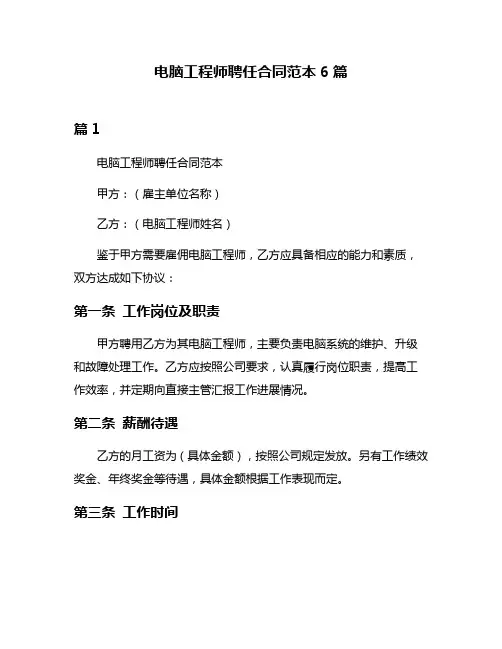 电脑工程师聘任合同范本 6 篇

篇 1

电脑工程师聘任合同范本

甲方：（雇主单位名称）

乙方：（电脑工程师姓名）

鉴于甲方需要雇佣电脑工程师，乙方应具备相应的能力和素质，双方达成如下协议：

第一条 工作岗位及职责

甲方聘用乙方为其电脑工程师，主要负责电脑系统的维护、升级和故障处理工作。乙方应按照公司要求，认真履行岗位职责，提高工作效率，并定期向直接主管汇报工作进展情况。

第二条 薪酬待遇

乙方的月工资为（具体金额），按照公司规定发放。另有工作绩效奖金、年终奖金等待遇，具体金额根据工作表现而定。

第三条 工作时间